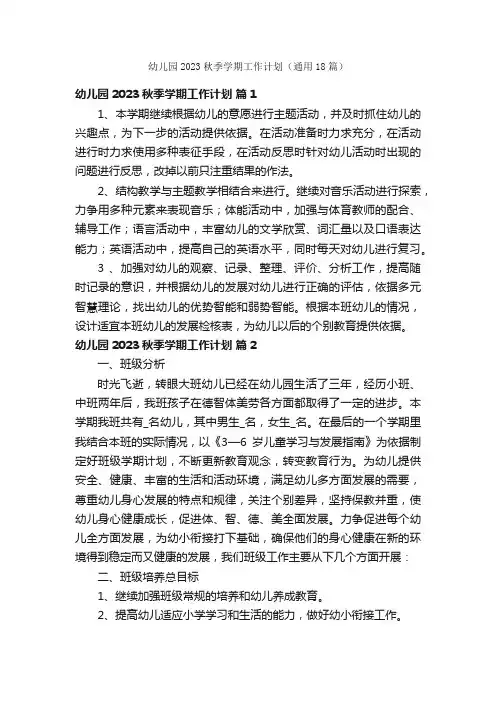 幼儿园 2023 秋季学期工作计划（通用 18 篇）

幼儿园 2023 秋季学期工作计划 篇 1

1、本学期继续根据幼儿的意愿进行主题活动，并及时抓住幼儿的兴趣点，为下一步的活动提供依据。在活动准备时力求充分，在活动进行时力求使用多种表征手段，在活动反思时针对幼儿活动时出现的问题进行反思，改掉以前只注重结果的作法。

2、结构教学与主题教学相结合来进行。继续对音乐活动进行探索，力争用多种元素来表现音乐；体能活动中，加强与体育教师的配合、辅导工作；语言活动中，丰富幼儿的文学欣赏、词汇量以及口语表达能力；英语活动中，提高自己的英语水平，同时每天对幼儿进行复习。

3 、加强对幼儿的观察、记录、整理、评价、分析工作，提高随时记录的意识，并根据幼儿的发展对幼儿进行正确的评估，依据多元智慧理论，找出幼儿的优势智能和弱势智能。根据本班幼儿的情况，设计适宜本班幼儿的发展检核表，为幼儿以后的个别教育提供依据。

幼儿园 2023 秋季学期工作计划 篇 2

一、班级分析

时光飞逝，转眼大班幼儿已经在幼儿园生活了三年，经历小班、中班两年后，我班孩子在德智体美劳各方面都取得了一定的进步。本学期我班共有_名幼儿，其中男生_名，女生_名。在最后的一个学期里我结合本班的实际情况，以《3—6 岁儿童学习与发展指南》为依据制定好班级学期计划，不断更新教育观念，转变教育行为。为幼儿提供安全、健康、丰富的生活和活动环境，满足幼儿多方面发展的需要，尊重幼儿身心发展的特点和规律，关注个别差异，坚持保教并重，使幼儿身心健康成长，促进体、智、德、美全面发展。力争促进每个幼儿全方面发展，为幼小衔接打下基础，确保他们的身心健康在新的环境得到稳定而又健康的发展，我们班级工作主要从下几个方面开展：

二、班级培养总目标

1、继续加强班级常规的培养和幼儿养成教育。

2、提高幼儿适应小学学习和生活的能力，做好幼小衔接工作。